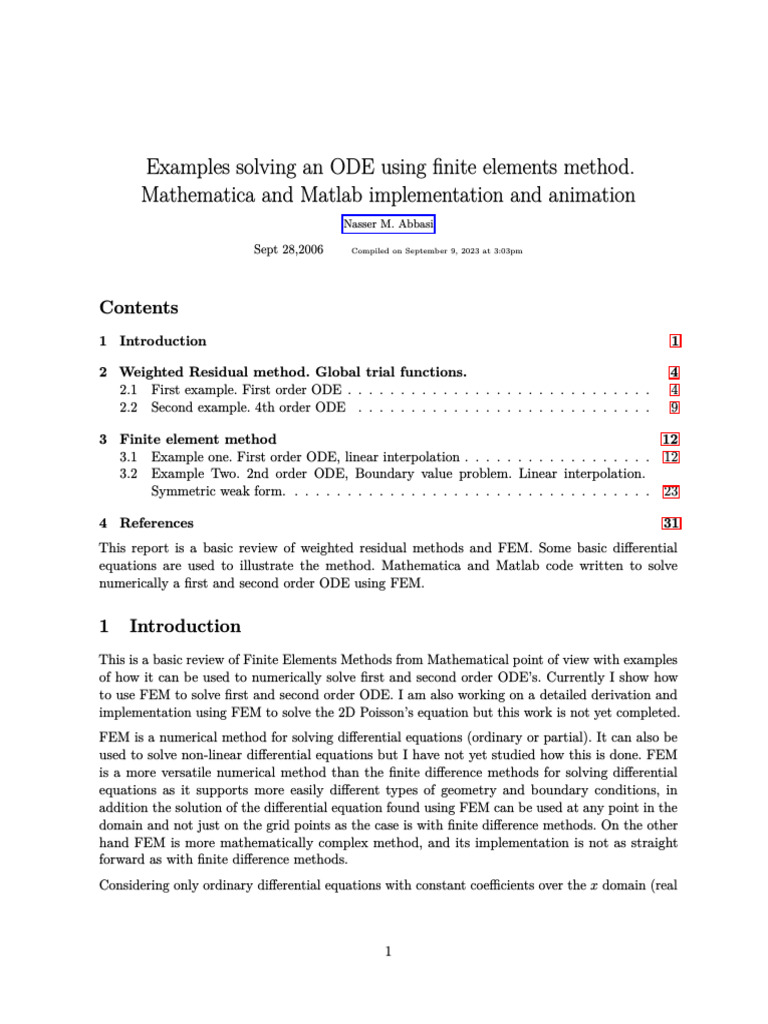 Examples solving an ODE using finite elements method. Mathematica and Matlab implementation and animation

Nasser M. Abbasi

Sept 28,2006 Compiled on September 9, 2023 at 3:03pm

Contents

1 Introduction 1

2 Weighted Residual method. Global trial functions. 4
2.1 First example. First order ODE . . . . . . . . . . . . . . . . . . . . . . . . . . . . . 4
2.2 Second example. 4th order ODE . . . . . . . . . . . . . . . . . . . . . . . . . . . . 9

3 Finite element method 12
3.1 Example one. First order ODE, linear interpolation . . . . . . . . . . . . . . . . . . 12
3.2 Example Two. 2nd order ODE, Boundary value problem. Linear interpolation. Symmetric weak form. . . . . . . . . . . . . . . . . . . . . . . . . . . . . . . . . . . 23

4 References 31

This report is a basic review of weighted residual methods and FEM. Some basic differential equations are used to illustrate the method. Mathematica and Matlab code written to solve numerically a first and second order ODE using FEM.

1 Introduction

This is a basic review of Finite Elements Methods from Mathematical point of view with examples of how it can be used to numerically solve first and second order ODE's. Currently I show how to use FEM to solve first and second order ODE. I am also working on a detailed derivation and implementation using FEM to solve the 2D Poisson's equation but this work is not yet completed.

FEM is a numerical method for solving differential equations (ordinary or partial). It can also be used to solve non-linear differential equations but I have not yet studied how this is done. FEM is a more versatile numerical method than the finite difference methods for solving differential equations as it supports more easily different types of geometry and boundary conditions, in addition the solution of the differential equation found using FEM can be used at any point in the domain and not just on the grid points as the case is with finite difference methods. On the other hand FEM is more mathematically complex method, and its implementation is not as straight forward as with finite difference methods.

Considering only ordinary differential equations with constant coefficients over the $x$ domain (real

1